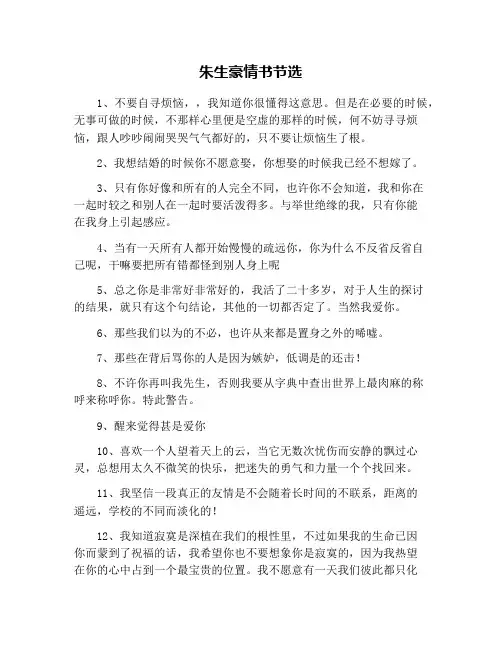 朱生豪情书节选

1、不要自寻烦恼，，我知道你很懂得这意思。但是在必要的时候，无事可做的时候，不那样心里便是空虚的那样的时候，何不妨寻寻烦恼，跟人吵吵闹闹哭哭气气都好的，只不要让烦恼生了根。

2、我想结婚的时候你不愿意娶，你想娶的时候我已经不想嫁了。

3、只有你好像和所有的人完全不同，也许你不会知道，我和你在一起时较之和别人在一起时要活泼得多。与举世绝缘的我，只有你能在我身上引起感应。

4、当有一天所有人都开始慢慢的疏远你，你为什么不反省反省自己呢，干嘛要把所有错都怪到别人身上呢

5、总之你是非常好非常好的，我活了二十多岁，对于人生的探讨的结果，就只有这个句结论，其他的一切都否定了。当然我爱你。

6、那些我们以为的不必，也许从来都是置身之外的唏嘘。

7、那些在背后骂你的人是因为嫉妒，低调是的还击！

8、不许你再叫我先生，否则我要从字典中查出世界上最肉麻的称呼来称呼你。特此警告。

9、醒来觉得甚是爱你

10、喜欢一个人望着天上的云，当它无数次忧伤而安静的飘过心灵，总想用太久不微笑的快乐，把迷失的勇气和力量一个个找回来。

11、我坚信一段真正的友情是不会随着长时间的不联系，距离的遥远，学校的不同而淡化的！

12、我知道寂寞是深植在我们的根性里，不过如果我的生命已因你而蒙到了祝福的话，我希望你也不要想象你是寂寞的，因为我热望在你的心中占到一个最宝贵的位置。我不愿意有一天我们彼此都只化